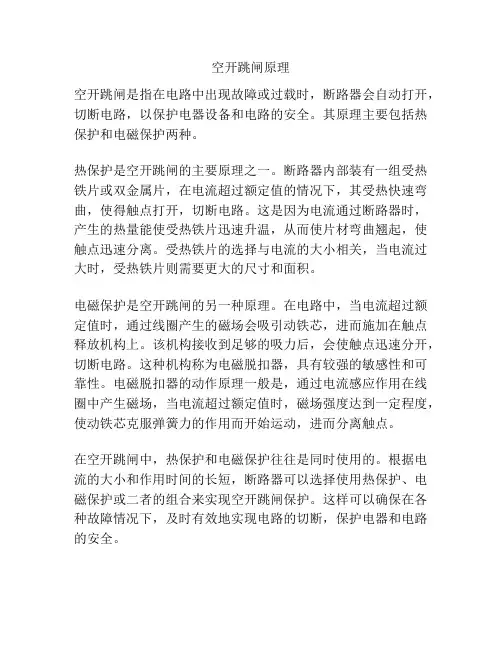 空开跳闸原理

空开跳闸是指在电路中出现故障或过载时，断路器会自动打开，切断电路，以保护电器设备和电路的安全。其原理主要包括热保护和电磁保护两种。

热保护是空开跳闸的主要原理之一。断路器内部装有一组受热铁片或双金属片，在电流超过额定值的情况下，其受热快速弯曲，使得触点打开，切断电路。这是因为电流通过断路器时，产生的热量能使受热铁片迅速升温，从而使片材弯曲翘起，使触点迅速分离。受热铁片的选择与电流的大小相关，当电流过大时，受热铁片则需要更大的尺寸和面积。

电磁保护是空开跳闸的另一种原理。在电路中，当电流超过额定值时，通过线圈产生的磁场会吸引动铁芯，进而施加在触点释放机构上。该机构接收到足够的吸力后，会使触点迅速分开，切断电路。这种机构称为电磁脱扣器，具有较强的敏感性和可靠性。电磁脱扣器的动作原理一般是，通过电流感应作用在线圈中产生磁场，当电流超过额定值时，磁场强度达到一定程度，使动铁芯克服弹簧力的作用而开始运动，进而分离触点。

在空开跳闸中，热保护和电磁保护往往是同时使用的。根据电流的大小和作用时间的长短，断路器可以选择使用热保护、电磁保护或二者的组合来实现空开跳闸保护。这样可以确保在各种故障情况下，及时有效地实现电路的切断，保护电器和电路的安全。